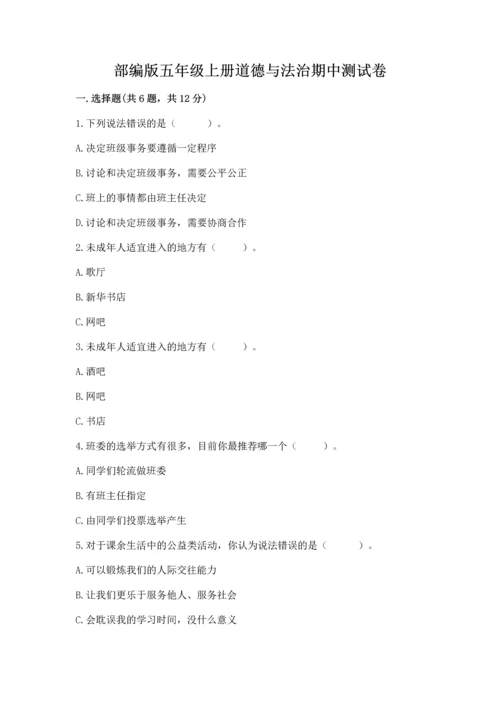 部编版五年级上册道德与法治期中测试卷

一. 选择题(共 6 题，共 12 分)

1. 下列说法错误的是（　　）。

A. 决定班级事务要遵循一定程序

B. 讨论和决定班级事务，需要公平公正

C. 班上的事情都由班主任决定

D. 讨论和决定班级事务，需要协商合作

2. 未成年人适宜进入的地方有（　　）。

A. 歌厅

B. 新华书店

C. 网吧

3. 未成年人适宜进入的地方有（　　）。

A. 酒吧

B. 网吧

C. 书店

4. 班委的选举方式有很多，目前你最推荐哪一个（　　）。

A. 同学们轮流做班委

B. 有班主任指定

C. 由同学们投票选举产生

5. 对于课余生活中的公益类活动，你认为说法错误的是（　　）。

A. 可以锻炼我们的人际交往能力

B. 让我们更乐于服务他人、服务社会

C. 会耽误我的学习时间，没什么意义